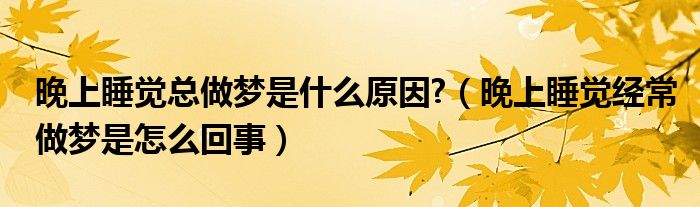 晚上睡觉总做梦是什么原因?（晚上睡觉经常做梦是怎么回事）